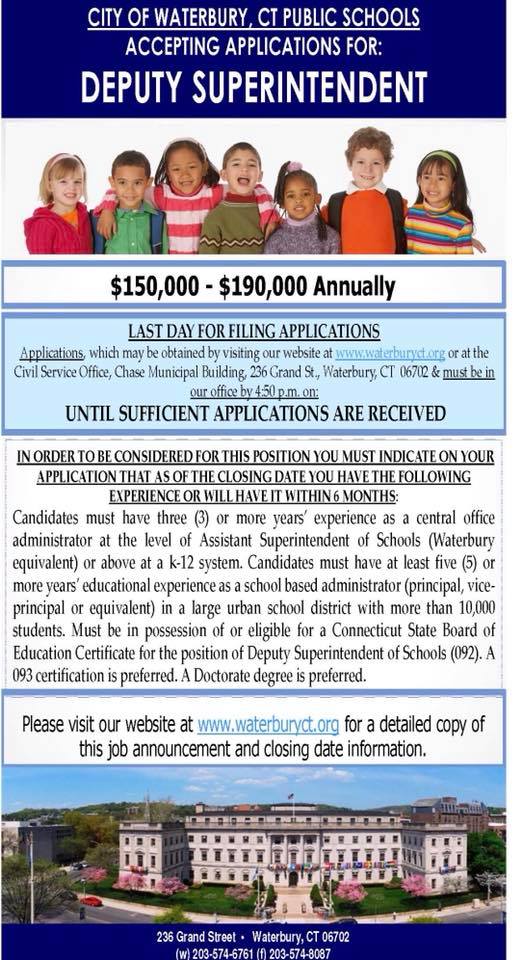 CITY OF WATERBURY, CT PUBLIC SCHOOLS
ACCEPTING APPLICATIONS FOR:
DEPUTY SUPERINTENDENT

$150,000 - $190,000 Annually

LAST DAY FOR FILING APPLICATIONS
Applications, which may be obtained by visiting our website at www.waterburyct.org or at the Civil Service Office, Chase Municipal Building, 236 Grand St., Waterbury, CT 06702 & must be in our office by 4:50 p.m. on:
UNTIL SUFFICIENT APPLICATIONS ARE RECEIVED

IN ORDER TO BE CONSIDERED FOR THIS POSITION YOU MUST INDICATE ON YOUR APPLICATION THAT AS OF THE CLOSING DATE YOU HAVE THE FOLLOWING EXPERIENCE OR WILL HAVE IT WITHIN 6 MONTHS:
Candidates must have three (3) or more years' experience as a central office administrator at the level of Assistant Superintendent of Schools (Waterbury equivalent) or above at a k-12 system. Candidates must have at least five (5) or more years' educational experience as a school based administrator (principal, vice-principal or equivalent) in a large urban school district with more than 10,000 students. Must be in possession of or eligible for a Connecticut State Board of Education Certificate for the position of Deputy Superintendent of Schools (092). A 093 certification is preferred. A Doctorate degree is preferred.

Please visit our website at www.waterburyct.org for a detailed copy of this job announcement and closing date information.

236 Grand Street • Waterbury, CT 06702
(w) 203-574-6761 (f) 203-574-8087